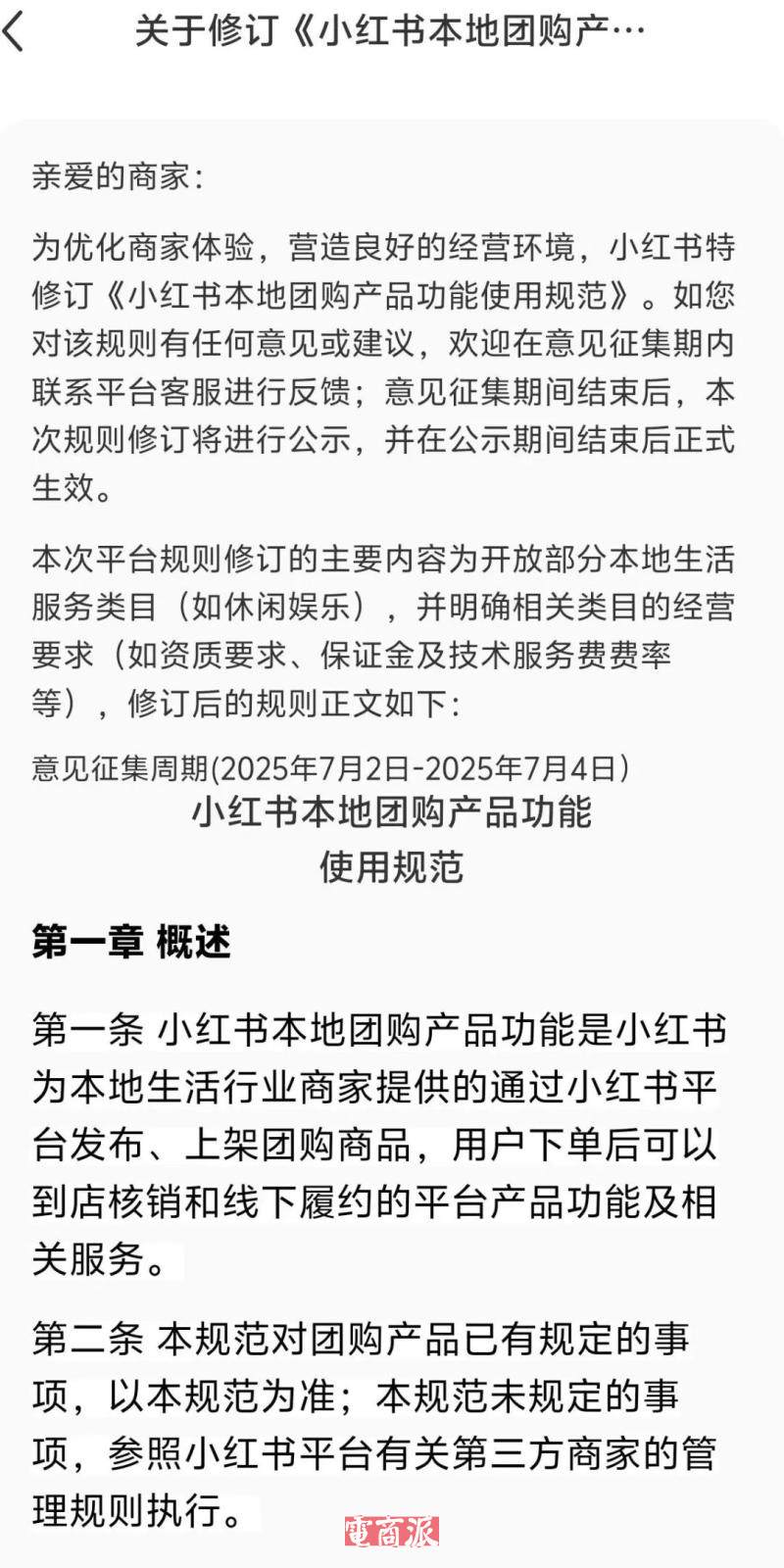 关于修订《小红书本地团购产…

亲爱的商家：

为优化商家体验，营造良好的经营环境，小红书特修订《小红书本地团购产品功能使用规范》。如您对该规则有任何意见或建议，欢迎在意见征集期内联系平台客服进行反馈；意见征集期间结束后，本次规则修订将进行公示，并在公示期间结束后正式生效。

本次平台规则修订的主要内容为开放部分本地生活服务类目（如休闲娱乐），并明确相关类目的经营要求（如资质要求、保证金及技术服务费费率等），修订后的规则正文如下：

意见征集周期(2025年7月2日-2025年7月4日)

小红书本地团购产品功能
使用规范

第一章 概述

第一条 小红书本地团购产品功能是小红书为本地生活行业商家提供的通过小红书平台发布、上架团购商品，用户下单后可以到店核销和线下履约的平台产品功能及相关服务。

第二条 本规范对团购产品已有规定的事项，以本规范为准；本规范未规定的事项，参照小红书平台有关第三方商家的管理规则执行。

電商派